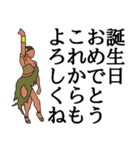 誕生日
おめでとう
これからも
よろしくね